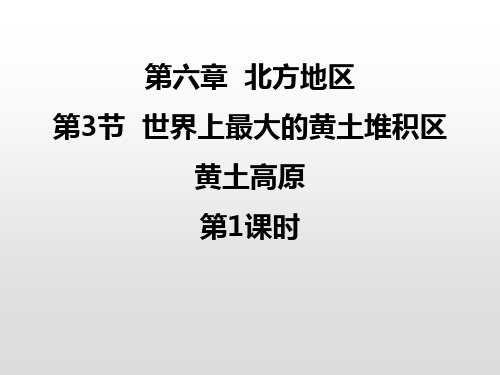 第六章　北方地区

第3节　世界上最大的黄土堆积区

黄土高原

第1课时